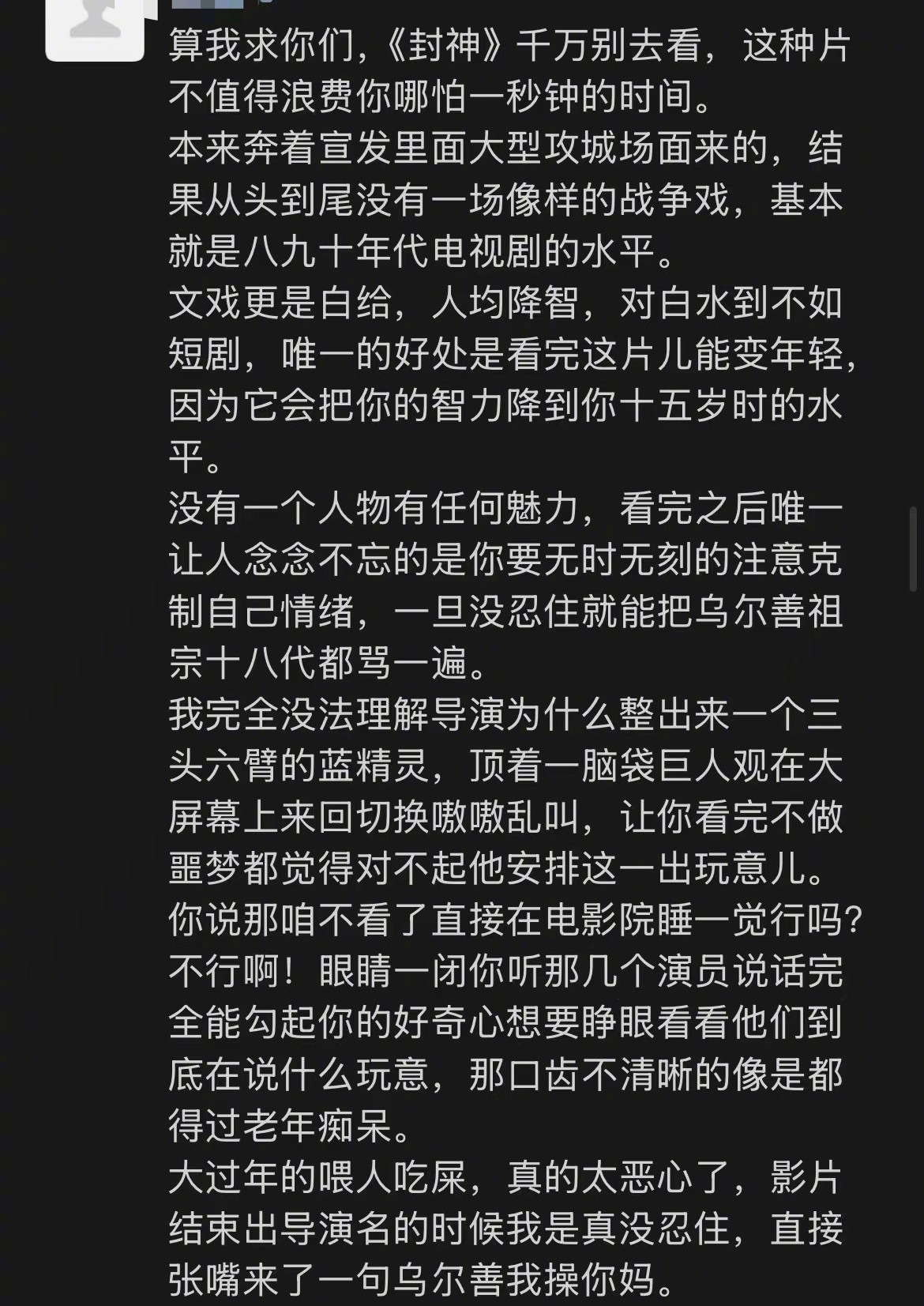 算我求你们,《封神》千万别去看,这种片不值得浪费你哪怕一秒钟的时间。
本来奔着宣发里面大型攻城场面来的,结果从头到尾没有一场像样的战争戏,基本就是八九十年代电视剧的水平。
文戏更是白给,人均降智,对白水到不如短剧,唯一的好处是看完这片儿能变年轻,因为它会把你的智力降到你十五岁时的水平。
没有一个人物有任何魅力,看完之后唯一让人念念不忘的是你要无时无刻的注意克制自己情绪,一旦没忍住就能把乌尔善祖宗十八代都骂一遍。
我完全没法理解导演为什么整出来一个三头六臂的蓝精灵,顶着一脑袋巨人观在大屏幕上来回切换嗷嗷乱叫,让你看完不做噩梦都觉得对不起他安排这一出玩意儿。
你说那咱不看了直接在电影院睡一觉行吗?不行啊!眼睛一闭你听那几个演员说话完全能勾起你的好奇心想要睁眼看看他们到底在说什么玩意,那口齿不清晰的像是都得过老年痴呆。
大过年的喂人吃屎,真的太恶心了,影片结束出导演名的时候我是真没忍住,直接张嘴来了一句乌尔善我操你妈。